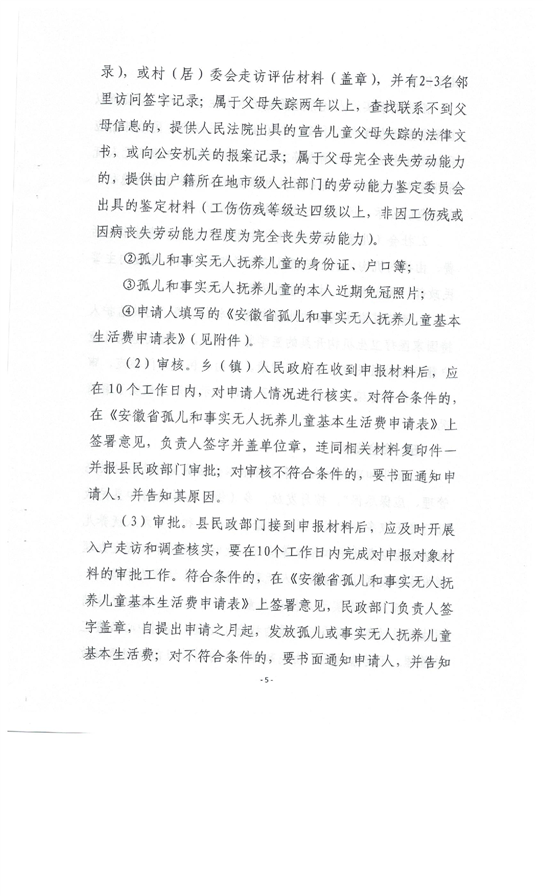 录），或村（居）委会走访评估材料（盖章），并有2-3名邻里访问签字记录；属于父母失踪两年以上，查找联系不到父母信息的，提供人民法院出具的宣告儿童父母失踪的法律文书，或向公安机关的报案记录；属于父母完全丧失劳动能力的，提供由户籍所在地市级人社部门的劳动能力鉴定委员会出具的鉴定材料（工伤伤残等级达四级以上，非因工伤残或因病丧失劳动能力程度为完全丧失劳动能力）。

②孤儿和事实无人抚养儿童的身份证、户口簿；

③孤儿和事实无人抚养儿童的本人近期免冠照片；

④申请人填写的《安徽省孤儿和事实无人抚养儿童基本生活费申请表》（见附件）。

（2）审核。乡（镇）人民政府在收到申报材料后，应在10个工作日内，对申请人情况进行核实。对符合条件的，在《安徽省孤儿和事实无人抚养儿童基本生活费申请表》上签署意见，负责人签字并盖单位章，连同相关材料复印件一并报县民政部门审批；对审核不符合条件的，要书面通知申请人，并告知其原因。

（3）审批。县民政部门接到申报材料后，应及时开展入户走访和调查核实，要在10个工作日内完成对申报对象材料的审批工作。符合条件的，在《安徽省孤儿和事实无人抚养儿童基本生活费申请表》上签署意见，民政部门负责人签字盖章，自提出申请之月起，发放孤儿或事实无人抚养儿童基本生活费；对不符合条件的，要书面通知申请人，并告知

-5-